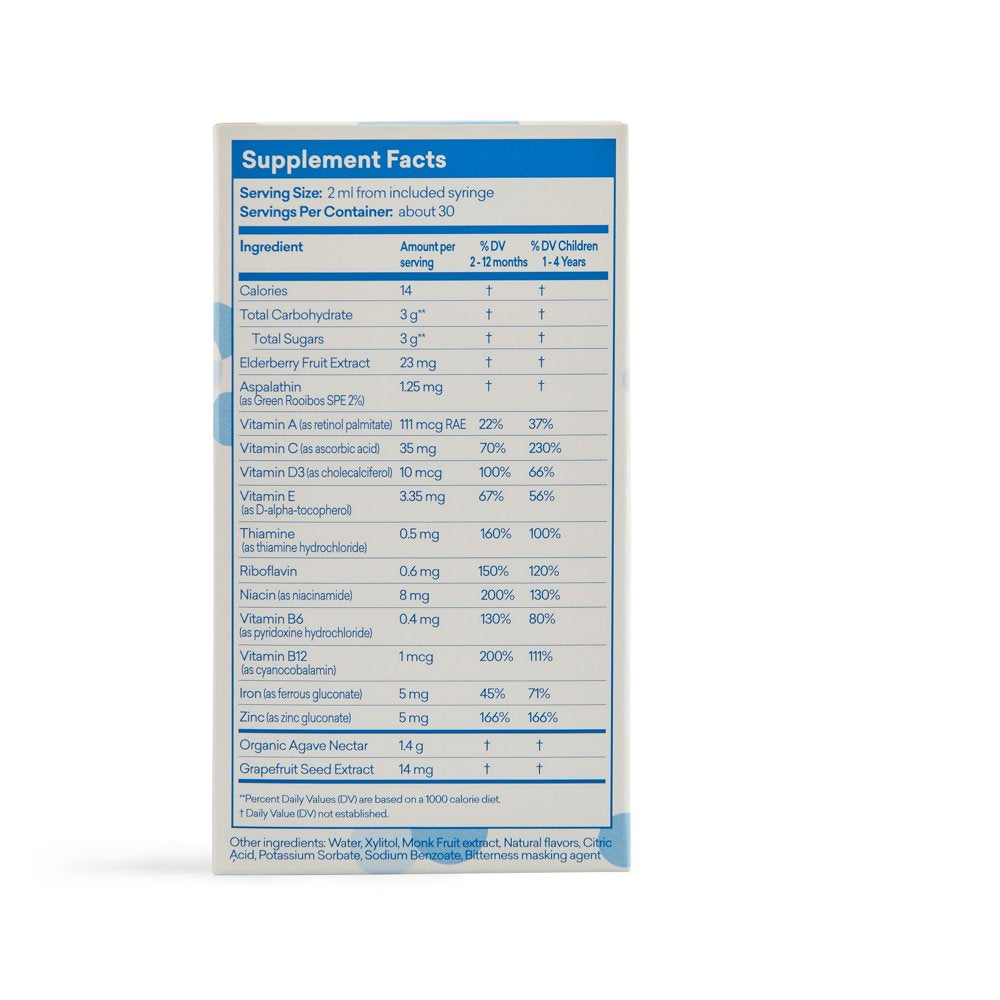 Supplement Facts

Serving Size: 2 ml from included syringe
Servings Per Container: about 30

| Ingredient | Amount per serving | % DV 2 - 12 months | % DV Children 1 - 4 Years |
|---|---|---|---|
| Calories | 14 | † | † |
| Total Carbohydrate | 3 g** | † | † |
| Total Sugars | 3 g** | † | † |
| Elderberry Fruit Extract | 23 mg | † | † |
| Aspalathin (as Green Rooibos SPE 2%) | 1.25 mg | † | † |
| Vitamin A (as retinol palmitate) | 111 mcg RAE | 22% | 37% |
| Vitamin C (as ascorbic acid) | 35 mg | 70% | 230% |
| Vitamin D3 (as cholecalciferol) | 10 mcg | 100% | 66% |
| Vitamin E (as D-alpha-tocopherol) | 3.35 mg | 67% | 56% |
| Thiamine (as thiamine hydrochloride) | 0.5 mg | 160% | 100% |
| Riboflavin | 0.6 mg | 150% | 120% |
| Niacin (as niacinamide) | 8 mg | 200% | 130% |
| Vitamin B6 (as pyridoxine hydrochloride) | 0.4 mg | 130% | 80% |
| Vitamin B12 (as cyanocobalamin) | 1 mcg | 200% | 111% |
| Iron (as ferrous gluconate) | 5 mg | 45% | 71% |
| Zinc (as zinc gluconate) | 5 mg | 166% | 166% |
| Organic Agave Nectar | 1.4 g | † | † |
| Grapefruit Seed Extract | 14 mg | † | † |

**Percent Daily Values (DV) are based on a 1000 calorie diet.
† Daily Value (DV) not established.

Other ingredients: Water, Xylitol, Monk Fruit extract, Natural flavors, Citric Acid, Potassium Sorbate, Sodium Benzoate, Bitterness masking agent